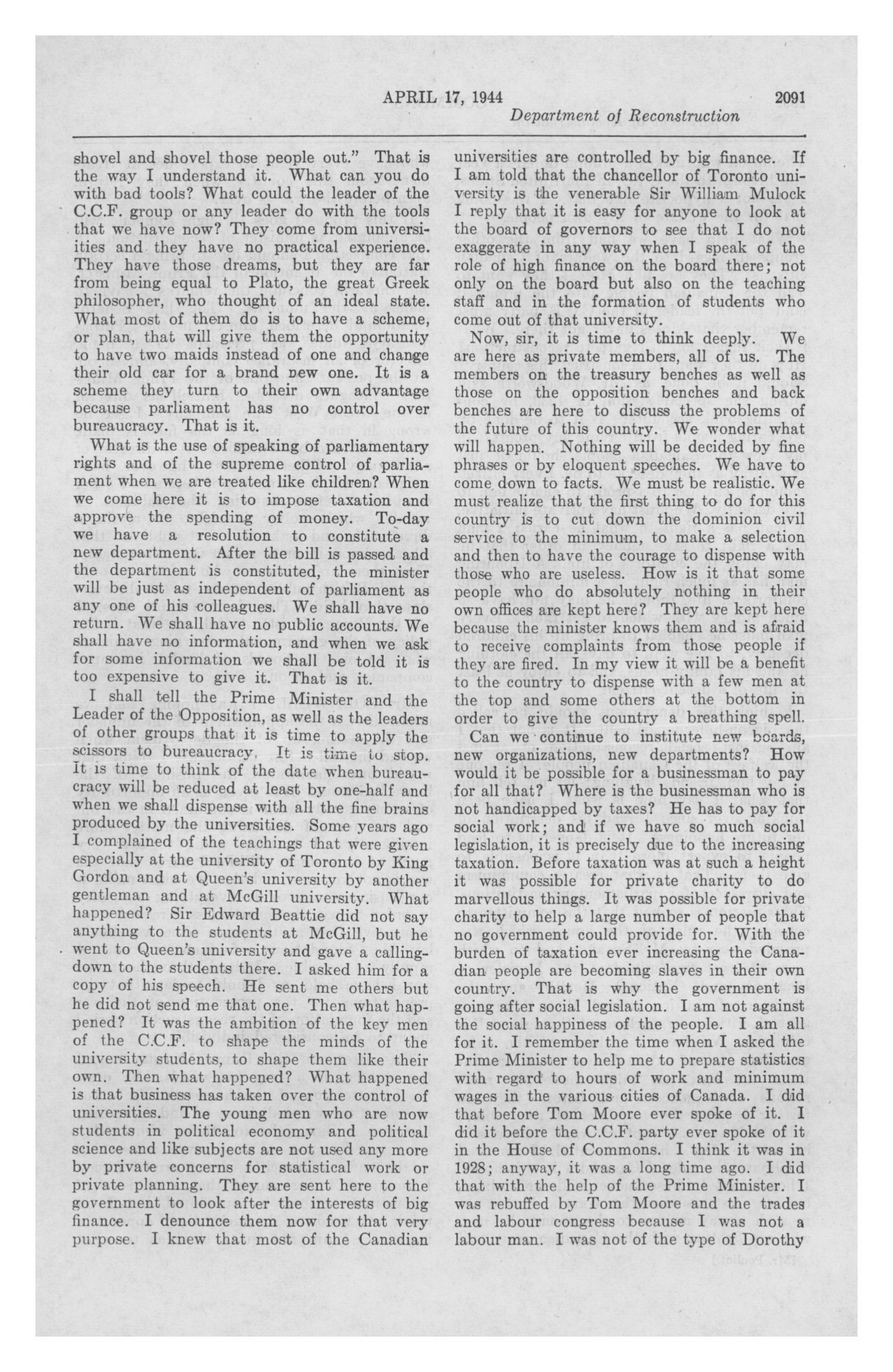 APRIL 17, 1944 2091

Department of Reconstruction

shovel and shovel those people out." That is the way I understand it. What can you do with bad tools? What could the leader of the C.C.F. group or any leader do with the tools that we have now? They come from universiities and they have no practical experience. They have those dreams, but they are far from being equal to Plato, the great Greek philosopher, who thought of an ideal state. What most of them do is to have a scheme, or plan, that will give them the opportunity to have two maids instead of one and change their old car for a brand new one. It is a scheme they turn to their own advantage because parliament has no control over bureaucracy. That is it.

What is the use of speaking of parliamentary rights and of the supreme control of parliament when we are treated like children? When we come here it is to impose taxation and approve the spending of money. To-day we have a resolution to constitute a new department. After the bill is passed and the department is constituted, the minister will be just as independent of parliament as any one of his colleagues. We shall have no return. We shall have no public accounts. We shall have no information, and when we ask for some information we shall be told it is too expensive to give it. That is it.

I shall tell the Prime Minister and the Leader of the Opposition, as well as the leaders of other groups that it is time to apply the scissors to bureaucracy. It is time to stop. It is time to think of the date when bureaucracy will be reduced at least by one-half and when we shall dispense with all the fine brains produced by the universities. Some years ago I complained of the teachings that were given especially at the university of Toronto by King Gordon and at Queen's university by another gentleman and at McGill university. What happened? Sir Edward Beattie did not say anything to the students at McGill, but he went to Queen's university and gave a calling-down to the students there. I asked him for a copy of his speech. He sent me others but he did not send me that one. Then what happened? It was the ambition of the key men of the C.C.F. to shape the minds of the university students, to shape them like their own. Then what happened? What happened is that business has taken over the control of universities. The young men who are now students in political economy and political science and like subjects are not used any more by private concerns for statistical work or private planning. They are sent here to the government to look after the interests of big finance. I denounce them now for that very purpose. I knew that most of the Canadian universities are controlled by big finance. If I am told that the chancellor of Toronto university is the venerable Sir William Mulock I reply that it is easy for anyone to look at the board of governors to see that I do not exaggerate in any way when I speak of the role of high finance on the board there; not only on the board but also on the teaching staff and in the formation of students who come out of that university.

Now, sir, it is time to think deeply. We are here as private members, all of us. The members on the treasury benches as well as those on the opposition benches and back benches are here to discuss the problems of the future of this country. We wonder what will happen. Nothing will be decided by fine phrases or by eloquent speeches. We have to come down to facts. We must be realistic. We must realize that the first thing to do for this country is to cut down the dominion civil service to the minimum, to make a selection and then to have the courage to dispense with those who are useless. How is it that some people who do absolutely nothing in their own offices are kept here? They are kept here because the minister knows them and is afraid to receive complaints from those people if they are fired. In my view it will be a benefit to the country to dispense with a few men at the top and some others at the bottom in order to give the country a breathing spell.

Can we continue to institute new boards, new organizations, new departments? How would it be possible for a businessman to pay for all that? Where is the businessman who is not handicapped by taxes? He has to pay for social work; and if we have so much social legislation, it is precisely due to the increasing taxation. Before taxation was at such a height it was possible for private charity to do marvellous things. It was possible for private charity to help a large number of people that no government could provide for. With the burden of taxation ever increasing the Canadian people are becoming slaves in their own country. That is why the government is going after social legislation. I am not against the social happiness of the people. I am all for it. I remember the time when I asked the Prime Minister to help me to prepare statistics with regard to hours of work and minimum wages in the various cities of Canada. I did that before Tom Moore ever spoke of it. I did it before the C.C.F. party ever spoke of it in the House of Commons. I think it was in 1928; anyway, it was a long time ago. I did that with the help of the Prime Minister. I was rebuffed by Tom Moore and the trades and labour congress because I was not a labour man. I was not of the type of Dorothy